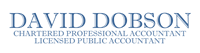 DAVID DOBSON
CHARTERED PROFESSIONAL ACCOUNTANT
LICENSED PUBLIC ACCOUNTANT